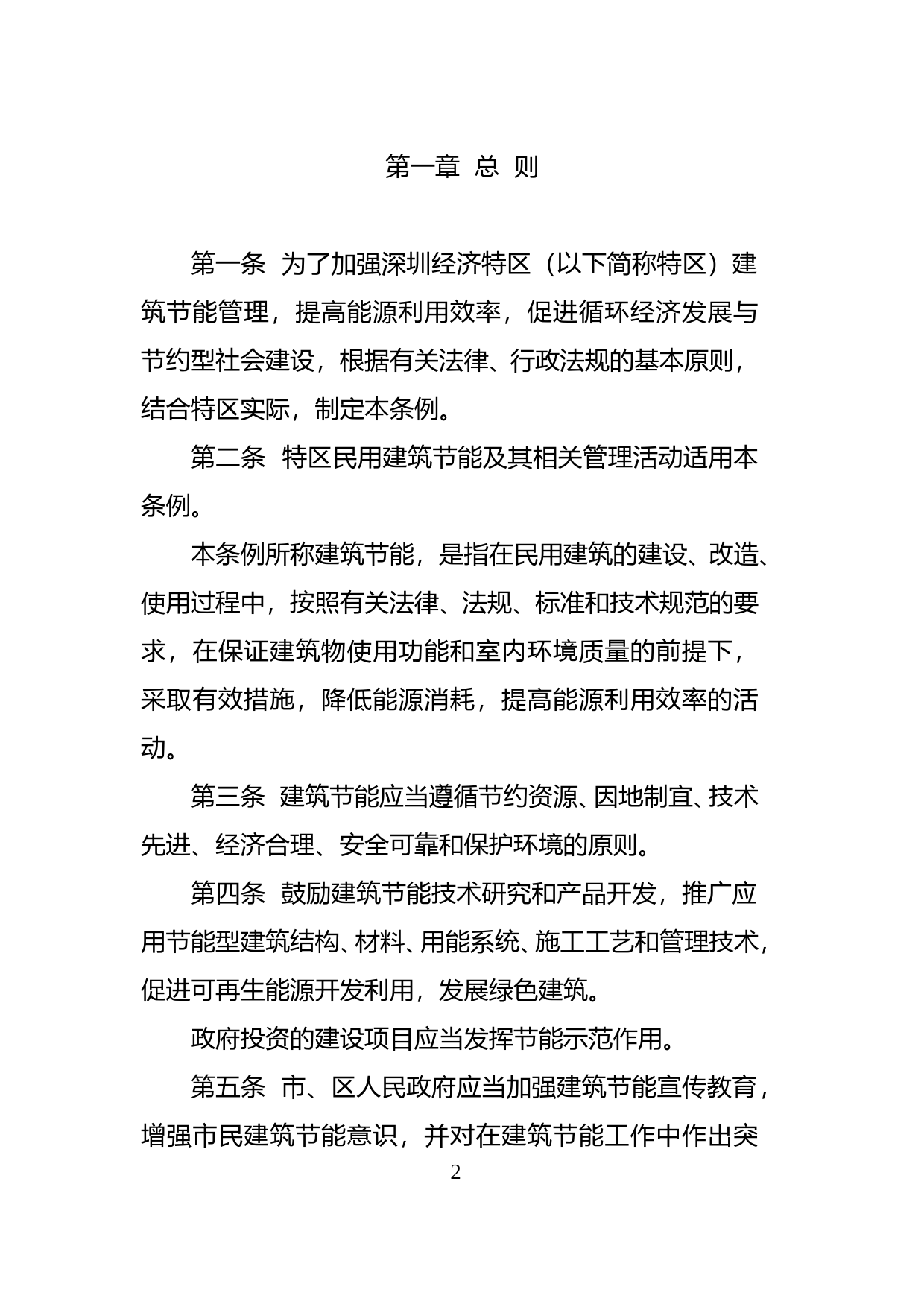 第一章 总 则

第一条 为了加强深圳经济特区（以下简称特区）建筑节能管理，提高能源利用效率，促进循环经济发展与节约型社会建设，根据有关法律、行政法规的基本原则，结合特区实际，制定本条例。

第二条 特区民用建筑节能及其相关管理活动适用本条例。

本条例所称建筑节能，是指在民用建筑的建设、改造、使用过程中，按照有关法律、法规、标准和技术规范的要求，在保证建筑物使用功能和室内环境质量的前提下，采取有效措施，降低能源消耗，提高能源利用效率的活动。

第三条 建筑节能应当遵循节约资源、因地制宜、技术先进、经济合理、安全可靠和保护环境的原则。

第四条 鼓励建筑节能技术研究和产品开发，推广应用节能型建筑结构、材料、用能系统、施工工艺和管理技术，促进可再生能源开发利用，发展绿色建筑。

政府投资的建设项目应当发挥节能示范作用。

第五条 市、区人民政府应当加强建筑节能宣传教育，增强市民建筑节能意识，并对在建筑节能工作中作出突

2